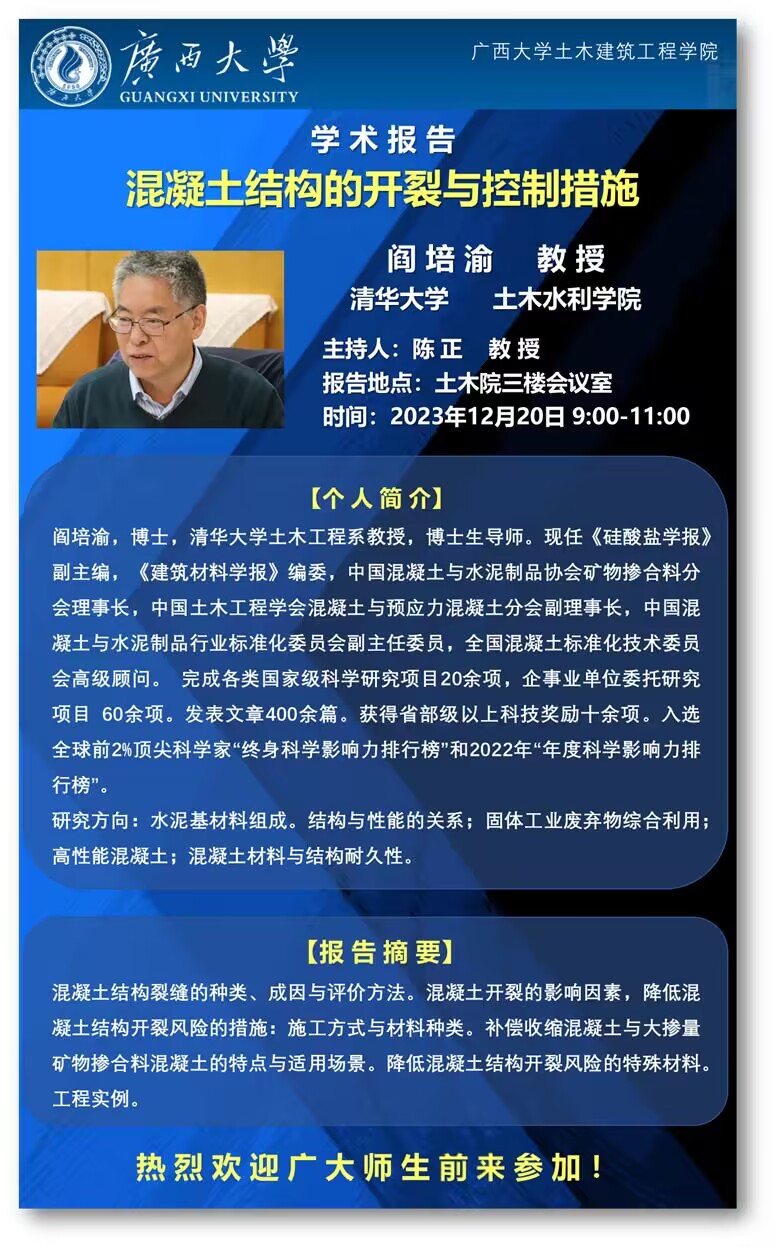 廣西大學
GUANGXI UNIVERSITY

广西大学土木建筑工程学院

学术报告
混凝土结构的开裂与控制措施

阎培渝 教授
清华大学 土木水利学院

主持人：陈正 教授
报告地点：土木院三楼会议室
时间：2023年12月20日 9:00-11:00

【个人简介】

阎培渝，博士，清华大学土木工程系教授，博士生导师。现任《硅酸盐学报》副主编，《建筑材料学报》编委，中国混凝土与水泥制品协会矿物掺合料分会理事长，中国土木工程学会混凝土与预应力混凝土分会副理事长，中国混凝土与水泥制品行业标准化委员会副主任委员，全国混凝土标准化技术委员会高级顾问。 完成各类国家级科学研究项目20余项，企事业单位委托研究项目 60余项。发表文章400余篇。获得省部级以上科技奖励十余项。入选全球前2%顶尖科学家“终身科学影响力排行榜”和2022年“年度科学影响力排行榜”。

研究方向：水泥基材料组成。结构与性能的关系；固体工业废弃物综合利用；高性能混凝土；混凝土材料与结构耐久性。

【报告摘要】

混凝土结构裂缝的种类、成因与评价方法。混凝土开裂的影响因素，降低混凝土结构开裂风险的措施：施工方式与材料种类。补偿收缩混凝土与大掺量矿物掺合料混凝土的特点与适用场景。降低混凝土结构开裂风险的特殊材料。工程实例。

热烈欢迎广大师生前来参加！